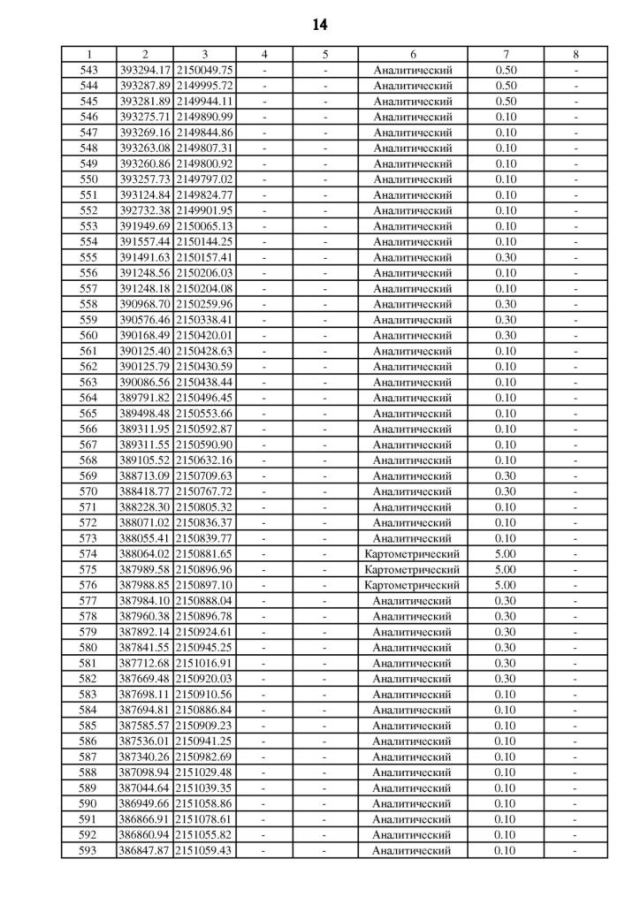 14

| 1 | 2 | 3 | 4 | 5 | 6 | 7 | 8 |
|---|---|---|---|---|---|---|---|
| 543 | 393294.17 | 2150049.75 | - | - | Аналитический | 0.50 | - |
| 544 | 393287.89 | 2149995.72 | - | - | Аналитический | 0.50 | - |
| 545 | 393281.89 | 2149944.11 | - | - | Аналитический | 0.50 | - |
| 546 | 393275.71 | 2149890.99 | - | - | Аналитический | 0.10 | - |
| 547 | 393269.16 | 2149844.86 | - | - | Аналитический | 0.10 | - |
| 548 | 393263.08 | 2149807.31 | - | - | Аналитический | 0.10 | - |
| 549 | 393260.86 | 2149800.92 | - | - | Аналитический | 0.10 | - |
| 550 | 393257.73 | 2149797.02 | - | - | Аналитический | 0.10 | - |
| 551 | 393124.84 | 2149824.77 | - | - | Аналитический | 0.10 | - |
| 552 | 392732.38 | 2149901.95 | - | - | Аналитический | 0.10 | - |
| 553 | 391949.69 | 2150065.13 | - | - | Аналитический | 0.10 | - |
| 554 | 391557.44 | 2150144.25 | - | - | Аналитический | 0.10 | - |
| 555 | 391491.63 | 2150157.41 | - | - | Аналитический | 0.30 | - |
| 556 | 391248.56 | 2150206.03 | - | - | Аналитический | 0.10 | - |
| 557 | 391248.18 | 2150204.08 | - | - | Аналитический | 0.10 | - |
| 558 | 390968.70 | 2150259.96 | - | - | Аналитический | 0.30 | - |
| 559 | 390576.46 | 2150338.41 | - | - | Аналитический | 0.30 | - |
| 560 | 390168.49 | 2150420.01 | - | - | Аналитический | 0.30 | - |
| 561 | 390125.40 | 2150428.63 | - | - | Аналитический | 0.10 | - |
| 562 | 390125.79 | 2150430.59 | - | - | Аналитический | 0.10 | - |
| 563 | 390086.56 | 2150438.44 | - | - | Аналитический | 0.10 | - |
| 564 | 389791.82 | 2150496.45 | - | - | Аналитический | 0.10 | - |
| 565 | 389498.48 | 2150553.66 | - | - | Аналитический | 0.10 | - |
| 566 | 389311.95 | 2150592.87 | - | - | Аналитический | 0.10 | - |
| 567 | 389311.55 | 2150590.90 | - | - | Аналитический | 0.10 | - |
| 568 | 389105.52 | 2150632.16 | - | - | Аналитический | 0.10 | - |
| 569 | 388713.09 | 2150709.63 | - | - | Аналитический | 0.30 | - |
| 570 | 388418.77 | 2150767.72 | - | - | Аналитический | 0.30 | - |
| 571 | 388228.30 | 2150805.32 | - | - | Аналитический | 0.10 | - |
| 572 | 388071.02 | 2150836.37 | - | - | Аналитический | 0.10 | - |
| 573 | 388055.41 | 2150839.77 | - | - | Аналитический | 0.10 | - |
| 574 | 388064.02 | 2150881.65 | - | - | Картометрический | 5.00 | - |
| 575 | 387989.58 | 2150896.96 | - | - | Картометрический | 5.00 | - |
| 576 | 387988.85 | 2150897.10 | - | - | Картометрический | 5.00 | - |
| 577 | 387984.10 | 2150888.04 | - | - | Аналитический | 0.30 | - |
| 578 | 387960.38 | 2150896.78 | - | - | Аналитический | 0.30 | - |
| 579 | 387892.14 | 2150924.61 | - | - | Аналитический | 0.30 | - |
| 580 | 387841.55 | 2150945.25 | - | - | Аналитический | 0.30 | - |
| 581 | 387712.68 | 2151016.91 | - | - | Аналитический | 0.30 | - |
| 582 | 387669.48 | 2150920.03 | - | - | Аналитический | 0.30 | - |
| 583 | 387698.11 | 2150910.56 | - | - | Аналитический | 0.10 | - |
| 584 | 387694.81 | 2150886.84 | - | - | Аналитический | 0.10 | - |
| 585 | 387585.57 | 2150909.23 | - | - | Аналитический | 0.10 | - |
| 586 | 387536.01 | 2150941.25 | - | - | Аналитический | 0.10 | - |
| 587 | 387340.26 | 2150982.69 | - | - | Аналитический | 0.10 | - |
| 588 | 387098.94 | 2151029.48 | - | - | Аналитический | 0.10 | - |
| 589 | 387044.64 | 2151039.35 | - | - | Аналитический | 0.10 | - |
| 590 | 386949.66 | 2151058.86 | - | - | Аналитический | 0.10 | - |
| 591 | 386866.91 | 2151078.61 | - | - | Аналитический | 0.10 | - |
| 592 | 386860.94 | 2151055.82 | - | - | Аналитический | 0.10 | - |
| 593 | 386847.87 | 2151059.43 | - | - | Аналитический | 0.10 | - |